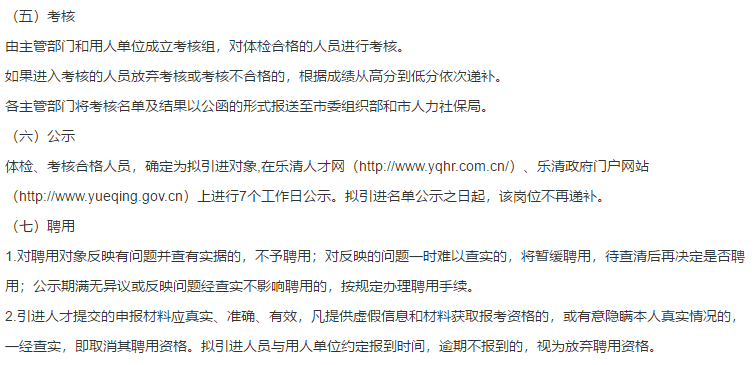 （五）考核

由主管部门和用人单位成立考核组，对体检合格的人员进行考核。

如果进入考核的人员放弃考核或考核不合格的，根据成绩从高分到低分依次递补。

各主管部门将考核名单及结果以公函的形式报送至市委组织部和市人力社保局。

（六）公示

体检、考核合格人员，确定为拟引进对象,在乐清人才网（http://www.yqhr.com.cn/）、乐清政府门户网站（http://www.yueqing.gov.cn）上进行7个工作日公示。拟引进名单公示之日起，该岗位不再递补。

（七）聘用

1.对聘用对象反映有问题并查有实据的，不予聘用；对反映的问题一时难以查实的，将暂缓聘用，待查清后再决定是否聘用；公示期满无异议或反映问题经查实不影响聘用的，按规定办理聘用手续。

2.引进人才提交的申报材料应真实、准确、有效，凡提供虚假信息和材料获取报考资格的，或有意隐瞒本人真实情况的，一经查实，即取消其聘用资格。拟引进人员与用人单位约定报到时间，逾期不报到的，视为放弃聘用资格。